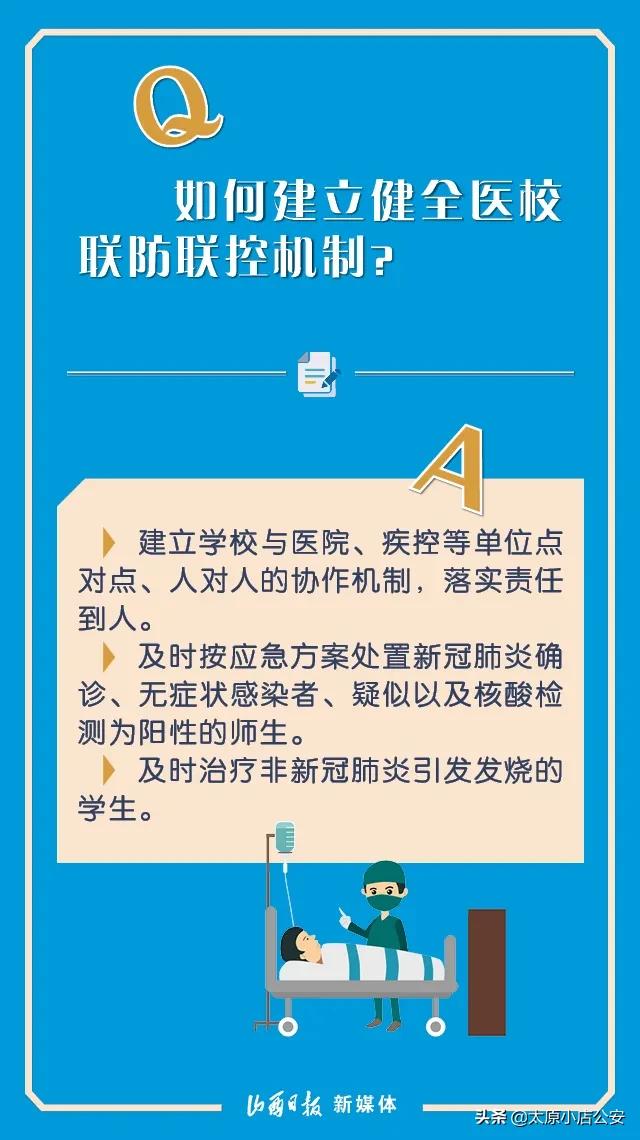 Q

如何建立健全医校联防联控机制？

A

建立学校与医院、疾控等单位点对点、人对人的协作机制，落实责任到人。

及时按应急方案处置新冠肺炎确诊、无症状感染者、疑似以及核酸检测为阳性的师生。

及时治疗非新冠肺炎引发发烧的学生。

山西日报 新媒体

头条 @太原小店公安